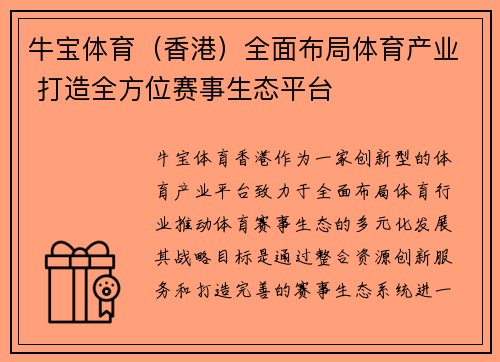 牛宝体育（香港）全面布局体育产业 打造全方位赛事生态平台

牛宝体育香港作为一家创新型的体育产业平台致力于全面布局体育行业推动体育赛事生态的多元化发展其战略目标是通过整合资源创新服务和打造完善的赛事生态系统进一